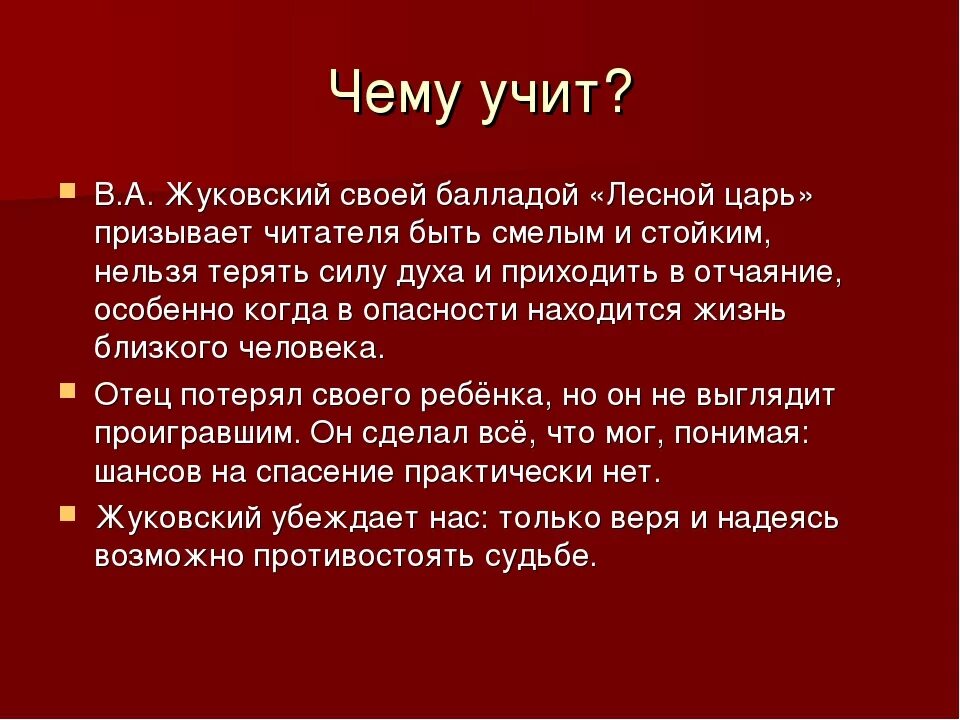 Чему учит?

В.А. Жуковский своей балладой «Лесной царь» призывает читателя быть смелым и стойким, нельзя терять силу духа и приходить в отчаяние, особенно когда в опасности находится жизнь близкого человека.

Отец потерял своего ребёнка, но он не выглядит проигравшим. Он сделал всё, что мог, понимая: шансов на спасение практически нет.

Жуковский убеждает нас: только веря и надеясь возможно противостоять судьбе.